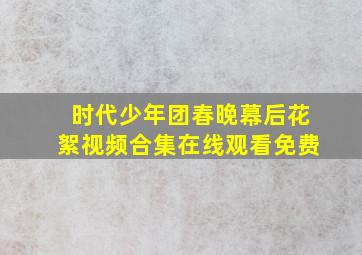 时代少年团春晚幕后花絮视频合集在线观看免费